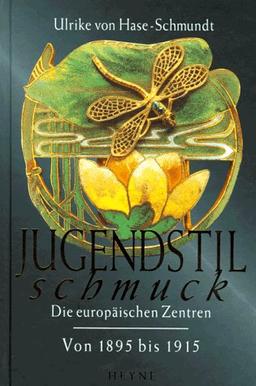 Ulrike von Hase-Schmundt

JUGENDSTIL
schmuck

Die europäischen Zentren

Von 1895 bis 1915

HEYNE